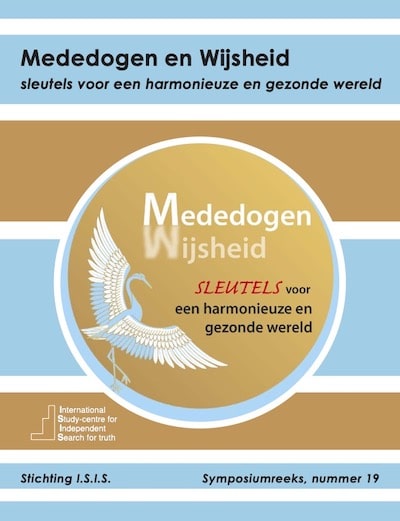 Mededogen en Wijsheid

sleutels voor een harmonieuze en gezonde wereld

Mededogen
Wijsheid

SLEUTELS voor
een harmonieuze en
gezonde wereld

International
Study-centre for
Independent
Search for truth

Stichting I.S.I.S.

Symposiumreeks, nummer 19